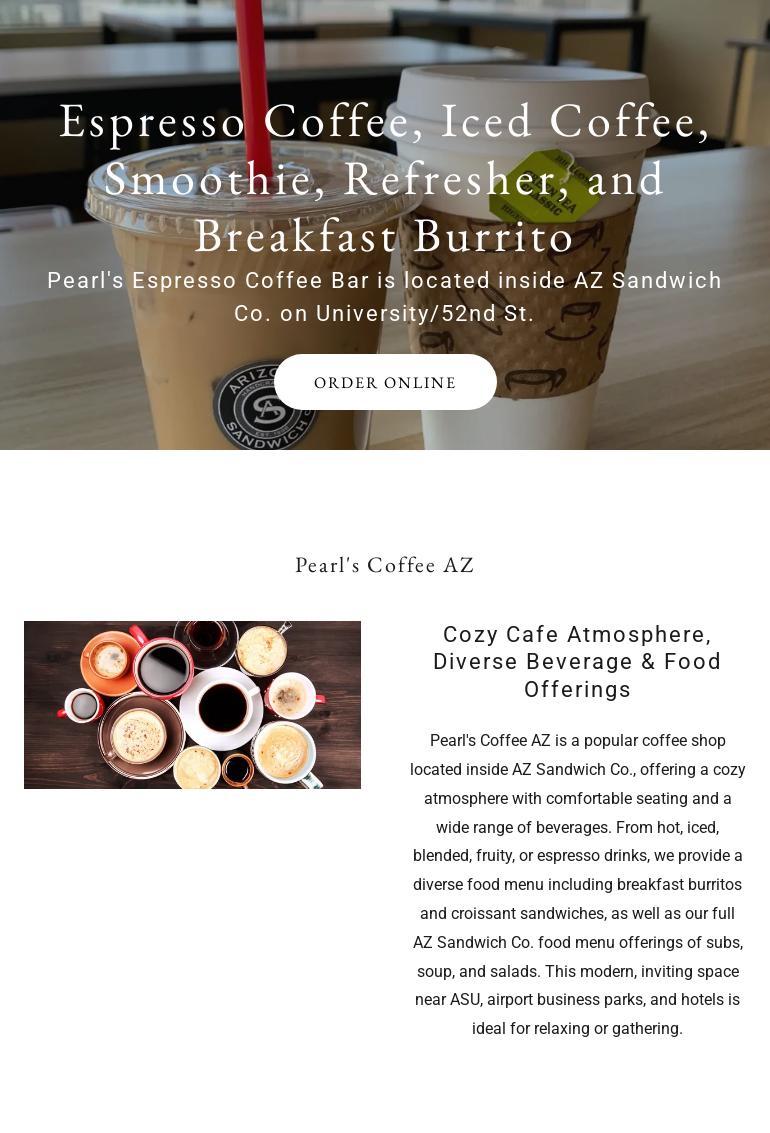 Espresso Coffee, Iced Coffee, Smoothie, Refresher, and Breakfast Burrito

Pearl's Espresso Coffee Bar is located inside AZ Sandwich Co. on University/52nd St.

ORDER ONLINE

Pearl's Coffee AZ

Cozy Cafe Atmosphere, Diverse Beverage & Food Offerings

Pearl's Coffee AZ is a popular coffee shop located inside AZ Sandwich Co., offering a cozy atmosphere with comfortable seating and a wide range of beverages. From hot, iced, blended, fruity, or espresso drinks, we provide a diverse food menu including breakfast burritos and croissant sandwiches, as well as our full AZ Sandwich Co. food menu offerings of subs, soup, and salads. This modern, inviting space near ASU, airport business parks, and hotels is ideal for relaxing or gathering.